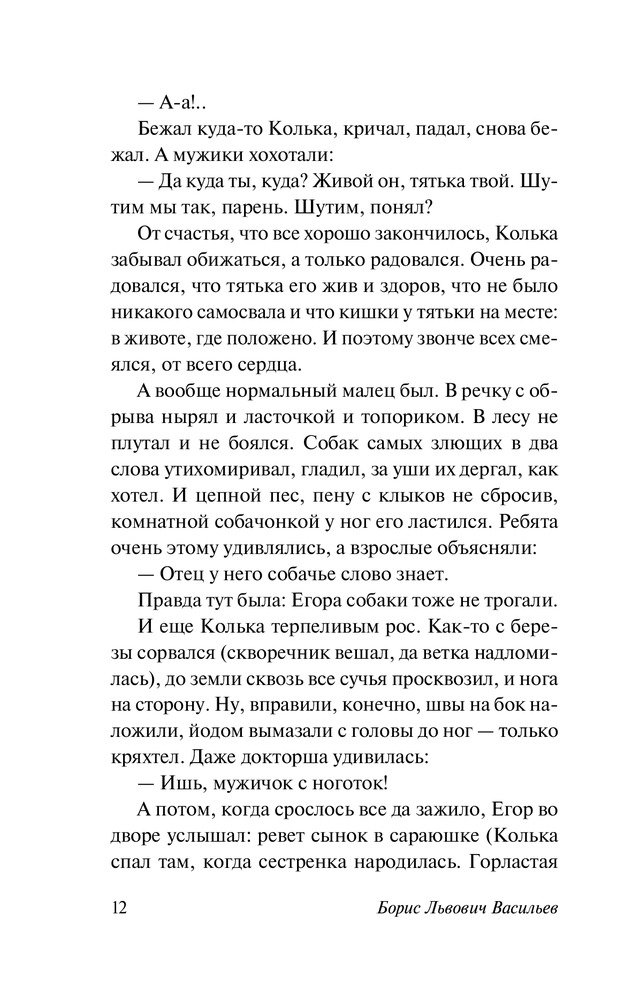 — А-а!..

Бежал куда-то Колька, кричал, падал, снова бежал. А мужики хохотали:

— Да куда ты, куда? Живой он, тятька твой. Шутим мы так, парень. Шутим, понял?

От счастья, что все хорошо закончилось, Колька забывал обижаться, а только радовался. Очень радовался, что тятька его жив и здоров, что не было никакого самосвала и что кишки у тятьки на месте: в животе, где положено. И поэтому звонче всех смеялся, от всего сердца.

А вообще нормальный малец был. В речку с обрыва нырял и ласточкой и топориком. В лесу не плутал и не боялся. Собак самых злющих в два слова утихомиривал, гладил, за уши их дергал, как хотел. И цепной пес, пену с клыков не сбросив, комнатной собачонкой у ног его ластился. Ребята очень этому удивлялись, а взрослые объясняли:

— Отец у него собачье слово знает.

Правда тут была: Егора собаки тоже не трогали.

И еще Колька терпеливым рос. Как-то с березы сорвался (скворечник вешал, да ветка надломилась), до земли сквозь все сучья просквозил, и нога на сторону. Ну, вправили, конечно, швы на бок наложили, йодом вымазали с головы до ног — только кряхтел. Даже докторша удивилась:

— Ишь, мужичок с ноготок!

А потом, когда срослось все да зажило, Егор во дворе услышал: ревет сынок в сараюшке (Колька спал там, когда сестренка народилась. Горластая

12 Борис Львович Васильев